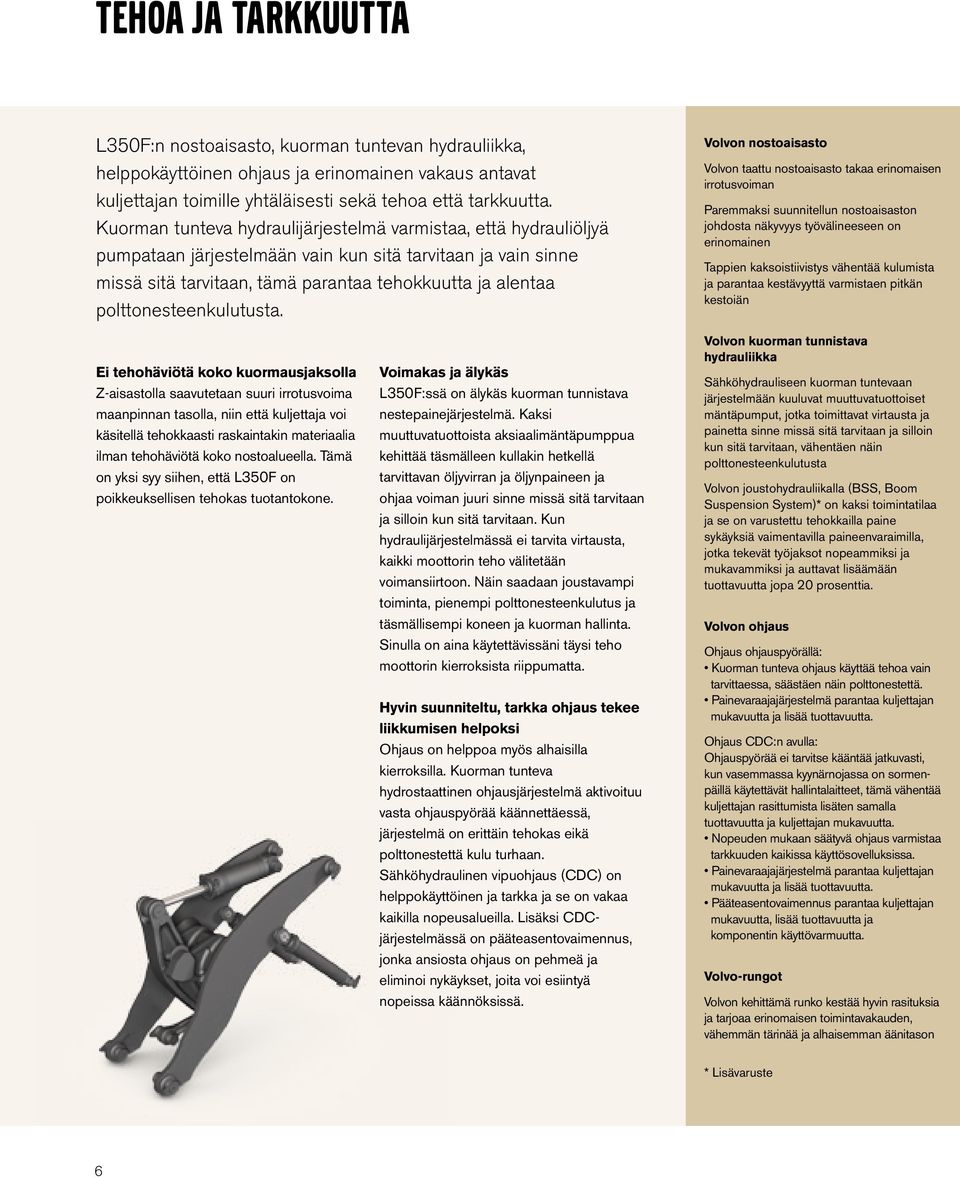 TEHOA JA TARKKUUTTA

L350F:n nostoaisasto, kuorman tuntevan hydrauliikka, helppokäyttöinen ohjaus ja erinomainen vakaus antavat kuljettajan toimille yhtäläisesti sekä tehoa että tarkkuutta. Kuorman tunteva hydraulijärjestelmä varmistaa, että hydrauliöljyä pumpataan järjestelmään vain kun sitä tarvitaan ja vain sinne missä sitä tarvitaan, tämä parantaa tehokkuutta ja alentaa polttonesteenkulutusta.

Ei tehohäviötä koko kuormausjaksolla
Z-aisastolla saavutetaan suuri irrotusvoima maanpinnan tasolla, niin että kuljettaja voi käsitellä tehokkaasti raskaintakin materiaalia ilman tehohäviötä koko nostoalueella. Tämä on yksi syy siihen, että L350F on poikkeuksellisen tehokas tuotantokone.

Voimakas ja älykäs
L350F:ssä on älykäs kuorman tunnistava nestepainejärjestelmä. Kaksi muuttuvatuottoista aksiaalimäntäpumppua kehittää täsmälleen kullakin hetkellä tarvittavan öljyvirran ja öljynpaineen ja ohjaa voiman juuri sinne missä sitä tarvitaan ja silloin kun sitä tarvitaan. Kun hydraulijärjestelmässä ei tarvita virtausta, kaikki moottorin teho välitetään voimansiirtoon. Näin saadaan joustavampi toiminta, pienempi polttonesteenkulutus ja täsmällisempi koneen ja kuorman hallinta. Sinulla on aina käytettävissäni täysi teho moottorin kierroksista riippumatta.

Hyvin suunniteltu, tarkka ohjaus tekee liikkumisen helpoksi
Ohjaus on helppoa myös alhaisilla kierroksilla. Kuorman tunteva hydrostaattinen ohjausjärjestelmä aktivoituu vasta ohjauspyörää käännettäessä, järjestelmä on erittäin tehokas eikä polttonestettä kulu turhaan. Sähköhydraulinen vipuohjaus (CDC) on helppokäyttöinen ja tarkka ja se on vakaa kaikilla nopeusalueilla. Lisäksi CDC-järjestelmässä on pääteasentovaimennus, jonka ansiosta ohjaus on pehmeä ja eliminoi nykäykset, joita voi esiintyä nopeissa käännöksissä.

Volvon nostoaisasto
Volvon taattu nostoaisasto takaa erinomaisen irrotusvoiman
Paremmaksi suunnitellun nostoaisaston johdosta näkyvyys työvälineeseen on erinomainen
Tappien kaksoistiivistys vähentää kulumista ja parantaa kestävyyttä varmistaen pitkän kestoiän

Volvon kuorman tunnistava hydrauliikka
Sähköhydrauliseen kuorman tuntevaan järjestelmään kuuluvat muuttuvatuottoiset mäntäpumput, jotka toimittavat virtausta ja painetta sinne missä sitä tarvitaan ja silloin kun sitä tarvitaan, vähentäen näin polttonesteenkulutusta
Volvon joustohydrauliikalla (BSS, Boom Suspension System)* on kaksi toimintatilaa ja se on varustettu tehokkailla paine sykäyksiä vaimentavilla paineenvaraimilla, jotka tekevät työjaksot nopeammiksi ja mukavammiksi ja auttavat lisäämään tuottavuutta jopa 20 prosenttia.

Volvon ohjaus
Ohjaus ohjauspyörällä:
• Kuorman tunteva ohjaus käyttää tehoa vain tarvittaessa, säästäen näin polttonestettä.
• Painevaraajajärjestelmä parantaa kuljettajan mukavuutta ja lisää tuottavuutta.
Ohjaus CDC:n avulla:
Ohjauspyörää ei tarvitse kääntää jatkuvasti, kun vasemmassa kyynärnojassa on sormenpäillä käytettävät hallintalaitteet, tämä vähentää kuljettajan rasittumista lisäten samalla tuottavuutta ja kuljettajan mukavuutta.
• Nopeuden mukaan säätyvä ohjaus varmistaa tarkkuuden kaikissa käyttösovelluksissa.
• Painevaraajajärjestelmä parantaa kuljettajan mukavuutta ja lisää tuottavuutta.
• Pääteasentovaimennus parantaa kuljettajan mukavuutta, lisää tuottavuutta ja komponentin käyttövarmuutta.

Volvo-rungot
Volvon kehittämä runko kestää hyvin rasituksia ja tarjoaa erinomaisen toimintavakauden, vähemmän tärinää ja alhaisemman äänitason

* Lisävaruste

6